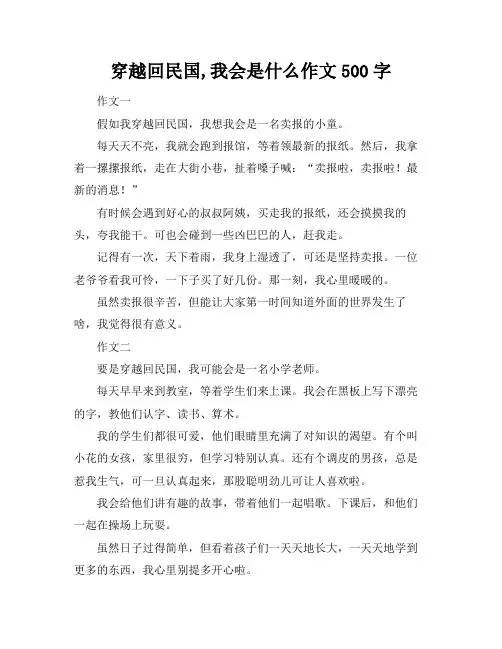 穿越回民国,我会是什么作文 500 字

作文一

假如我穿越回民国，我想我会是一名卖报的小童。

每天天不亮，我就会跑到报馆，等着领最新的报纸。然后，我拿着一摞摞报纸，走在大街小巷，扯着嗓子喊：“卖报啦，卖报啦！最新的消息！”

有时候会遇到好心的叔叔阿姨，买走我的报纸，还会摸摸我的头，夸我能干。可也会碰到一些凶巴巴的人，赶我走。

记得有一次，天下着雨，我身上湿透了，可还是坚持卖报。一位老爷爷看我可怜，一下子买了好几份。那一刻，我心里暖暖的。

虽然卖报很辛苦，但能让大家第一时间知道外面的世界发生了啥，我觉得很有意义。

作文二

要是穿越回民国，我可能会是一名小学老师。

每天早早来到教室，等着学生们来上课。我会在黑板上写下漂亮的字，教他们认字、读书、算术。

我的学生们都很可爱，他们眼睛里充满了对知识的渴望。有个叫小花的女孩，家里很穷，但学习特别认真。还有个调皮的男孩，总是惹我生气，可一旦认真起来，那股聪明劲儿可让人喜欢啦。

我会给他们讲有趣的故事，带着他们一起唱歌。下课后，和他们一起在操场上玩耍。

虽然日子过得简单，但看着孩子们一天天地长大，一天天地学到更多的东西，我心里别提多开心啦。